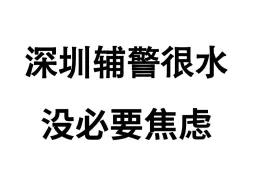 深圳辅警很水
没必要焦虑